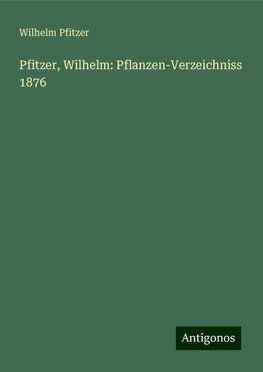 Wilhelm Pfitzer

Pfitzer, Wilhelm: Pflanzen-Verzeichniss 1876

Antigonos